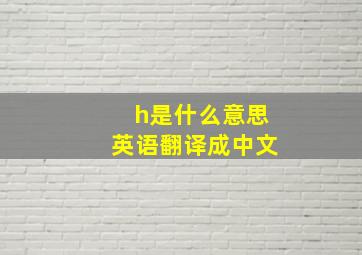 h是什么意思
英语翻译成中文